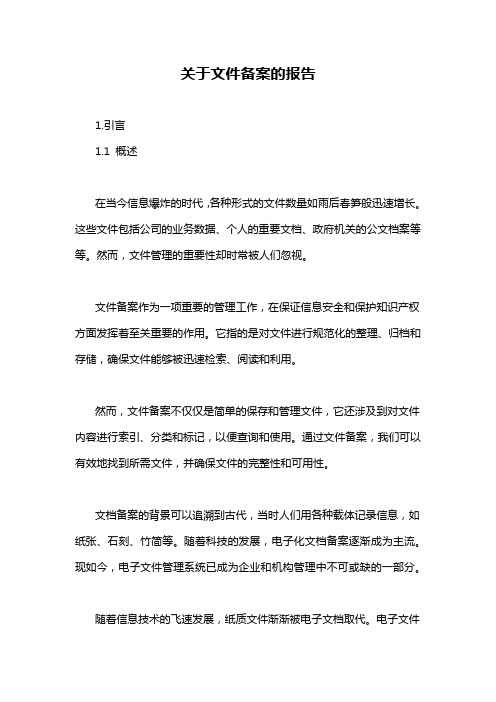 关于文件备案的报告

1.引言

1.1 概述

在当今信息爆炸的时代，各种形式的文件数量如雨后春笋般迅速增长。这些文件包括公司的业务数据、个人的重要文档、政府机关的公文档案等等。然而，文件管理的重要性却时常被人们忽视。

文件备案作为一项重要的管理工作，在保证信息安全和保护知识产权方面发挥着至关重要的作用。它指的是对文件进行规范化的整理、归档和存储，确保文件能够被迅速检索、阅读和利用。

然而，文件备案不仅仅是简单的保存和管理文件，它还涉及到对文件内容进行索引、分类和标记，以便查询和使用。通过文件备案，我们可以有效地找到所需文件，并确保文件的完整性和可用性。

文档备案的背景可以追溯到古代，当时人们用各种载体记录信息，如纸张、石刻、竹简等。随着科技的发展，电子化文档备案逐渐成为主流。现如今，电子文件管理系统已成为企业和机构管理中不可或缺的一部分。

随着信息技术的飞速发展，纸质文件渐渐被电子文档取代。电子文件